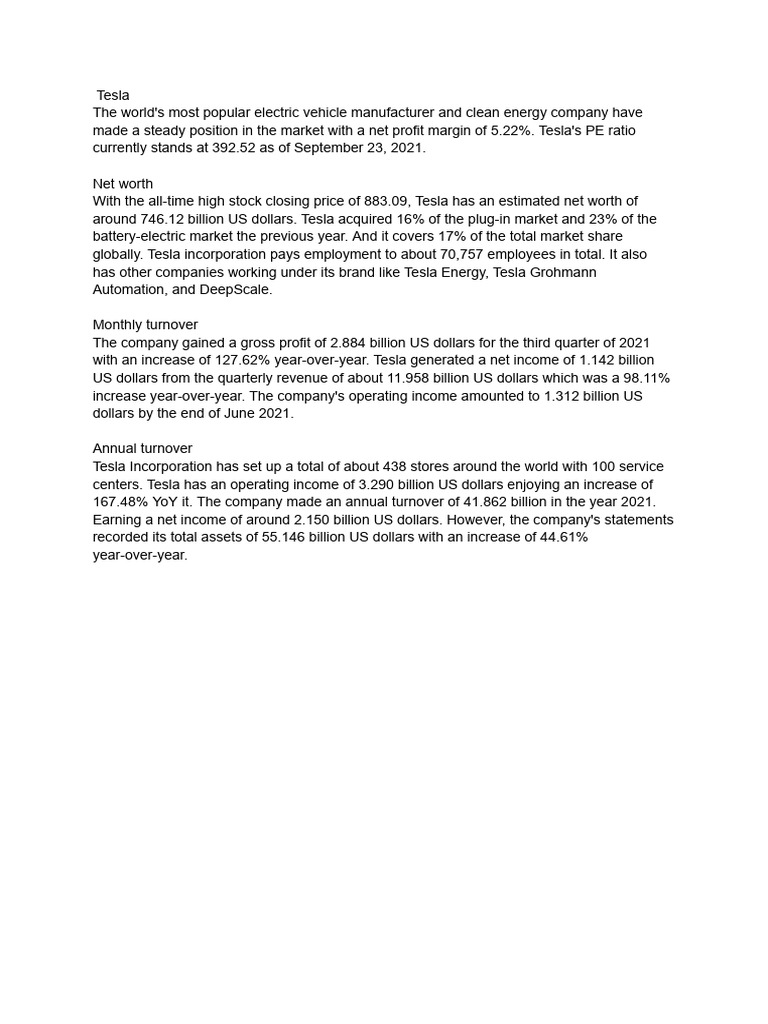 Tesla
The world's most popular electric vehicle manufacturer and clean energy company have made a steady position in the market with a net profit margin of 5.22%. Tesla's PE ratio currently stands at 392.52 as of September 23, 2021.

Net worth
With the all-time high stock closing price of 883.09, Tesla has an estimated net worth of around 746.12 billion US dollars. Tesla acquired 16% of the plug-in market and 23% of the battery-electric market the previous year. And it covers 17% of the total market share globally. Tesla incorporation pays employment to about 70,757 employees in total. It also has other companies working under its brand like Tesla Energy, Tesla Grohmann Automation, and DeepScale.

Monthly turnover
The company gained a gross profit of 2.884 billion US dollars for the third quarter of 2021 with an increase of 127.62% year-over-year. Tesla generated a net income of 1.142 billion US dollars from the quarterly revenue of about 11.958 billion US dollars which was a 98.11% increase year-over-year. The company's operating income amounted to 1.312 billion US dollars by the end of June 2021.

Annual turnover
Tesla Incorporation has set up a total of about 438 stores around the world with 100 service centers. Tesla has an operating income of 3.290 billion US dollars enjoying an increase of 167.48% YoY it. The company made an annual turnover of 41.862 billion in the year 2021. Earning a net income of around 2.150 billion US dollars. However, the company's statements recorded its total assets of 55.146 billion US dollars with an increase of 44.61% year-over-year.